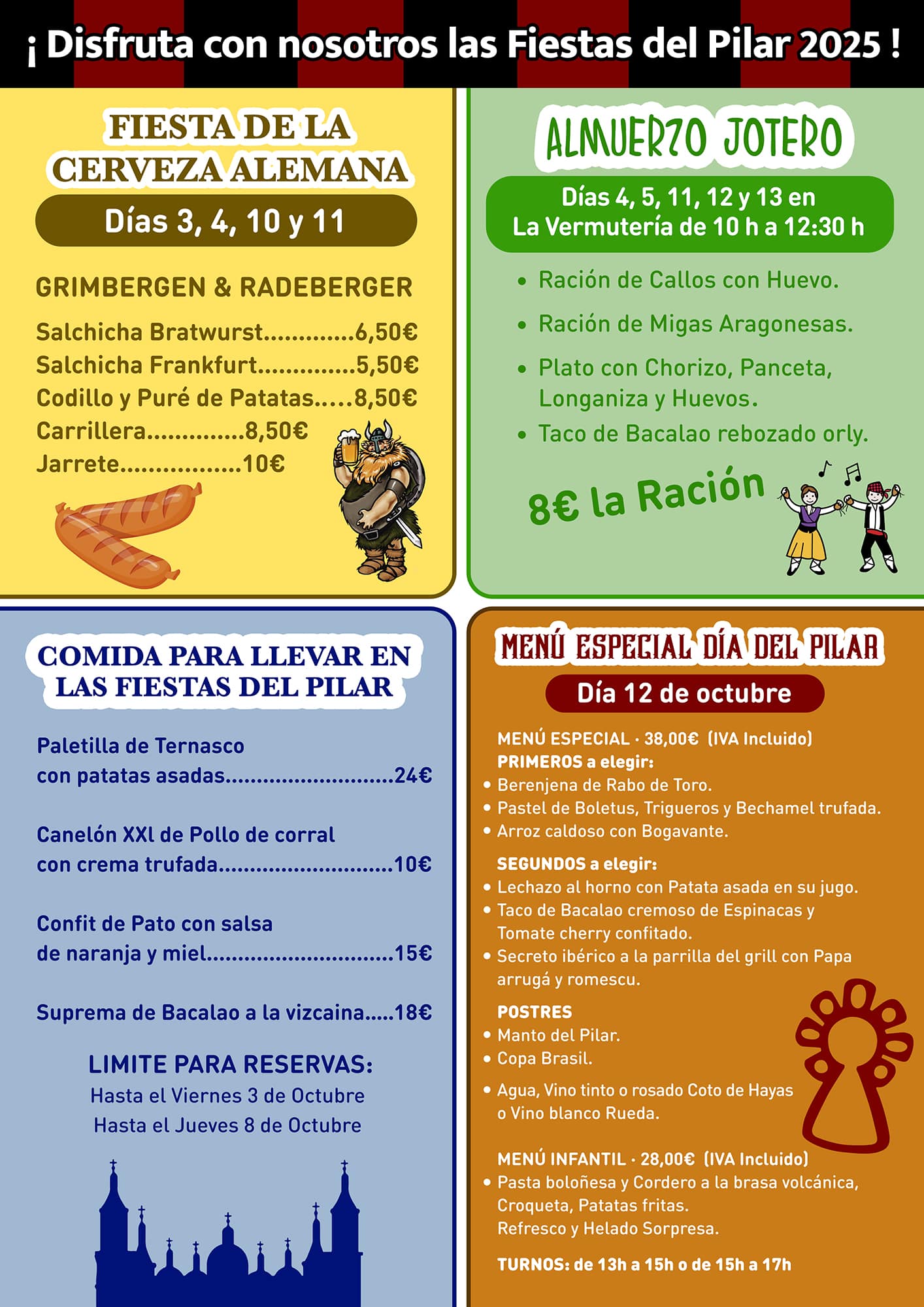 ¡ Disfruta con nosotros las Fiestas del Pilar 2025 !

FIESTA DE LA CERVEZA ALEMANA

Días 3, 4, 10 y 11

GRIMBERGEN & RADEBERGER

Salchicha Bratwurst.............6,50€
Salchicha Frankfurt..............5,50€
Codillo y Puré de Patatas.....8,50€
Carrillera..............8,50€
Jarrete.................10€

ALMUERZO JOTERO

Días 4, 5, 11, 12 y 13 en La Vermutería de 10 h a 12:30 h

• Ración de Callos con Huevo.
• Ración de Migas Aragonesas.
• Plato con Chorizo, Panceta, Longaniza y Huevos.
• Taco de Bacalao rebozado orly.

8€ la Ración

COMIDA PARA LLEVAR EN LAS FIESTAS DEL PILAR

Paletilla de Ternasco con patatas asadas...........................24€

Canelón XXl de Pollo de corral con crema trufada...........................10€

Confit de Pato con salsa de naranja y miel.............................15€

Suprema de Bacalao a la vizcaina.....18€

LIMITE PARA RESERVAS:
Hasta el Viernes 3 de Octubre
Hasta el Jueves 8 de Octubre

MENÚ ESPECIAL DÍA DEL PILAR

Día 12 de octubre

MENÚ ESPECIAL · 38,00€ (IVA Incluido)
PRIMEROS a elegir:
• Berenjena de Rabo de Toro.
• Pastel de Boletus, Trigueros y Bechamel trufada.
• Arroz caldoso con Bogavante.

SEGUNDOS a elegir:
• Lechazo al horno con Patata asada en su jugo.
• Taco de Bacalao cremoso de Espinacas y Tomate cherry confitado.
• Secreto ibérico a la parrilla del grill con Papa arrugá y romescu.

POSTRES
• Manto del Pilar.
• Copa Brasil.

• Agua, Vino tinto o rosado Coto de Hayas o Vino blanco Rueda.

MENÚ INFANTIL · 28,00€ (IVA Incluido)
• Pasta boloñesa y Cordero a la brasa volcánica, Croqueta, Patatas fritas. Refresco y Helado Sorpresa.

TURNOS: de 13h a 15h o de 15h a 17h